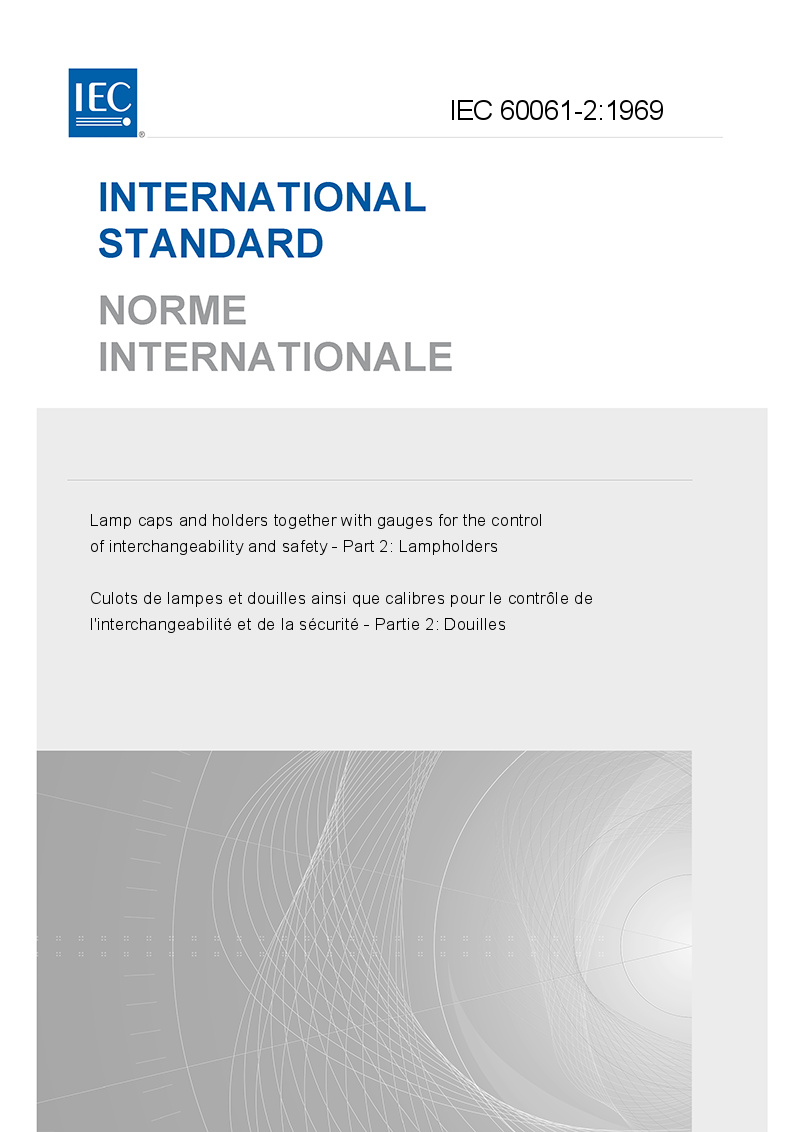 IEC®

IEC 60061-2:1969

INTERNATIONAL STANDARD

NORME INTERNATIONALE

Lamp caps and holders together with gauges for the control of interchangeability and safety - Part 2: Lampholders

Culots de lampes et douilles ainsi que calibres pour le contrôle de l'interchangeabilité et de la sécurité - Partie 2: Douilles